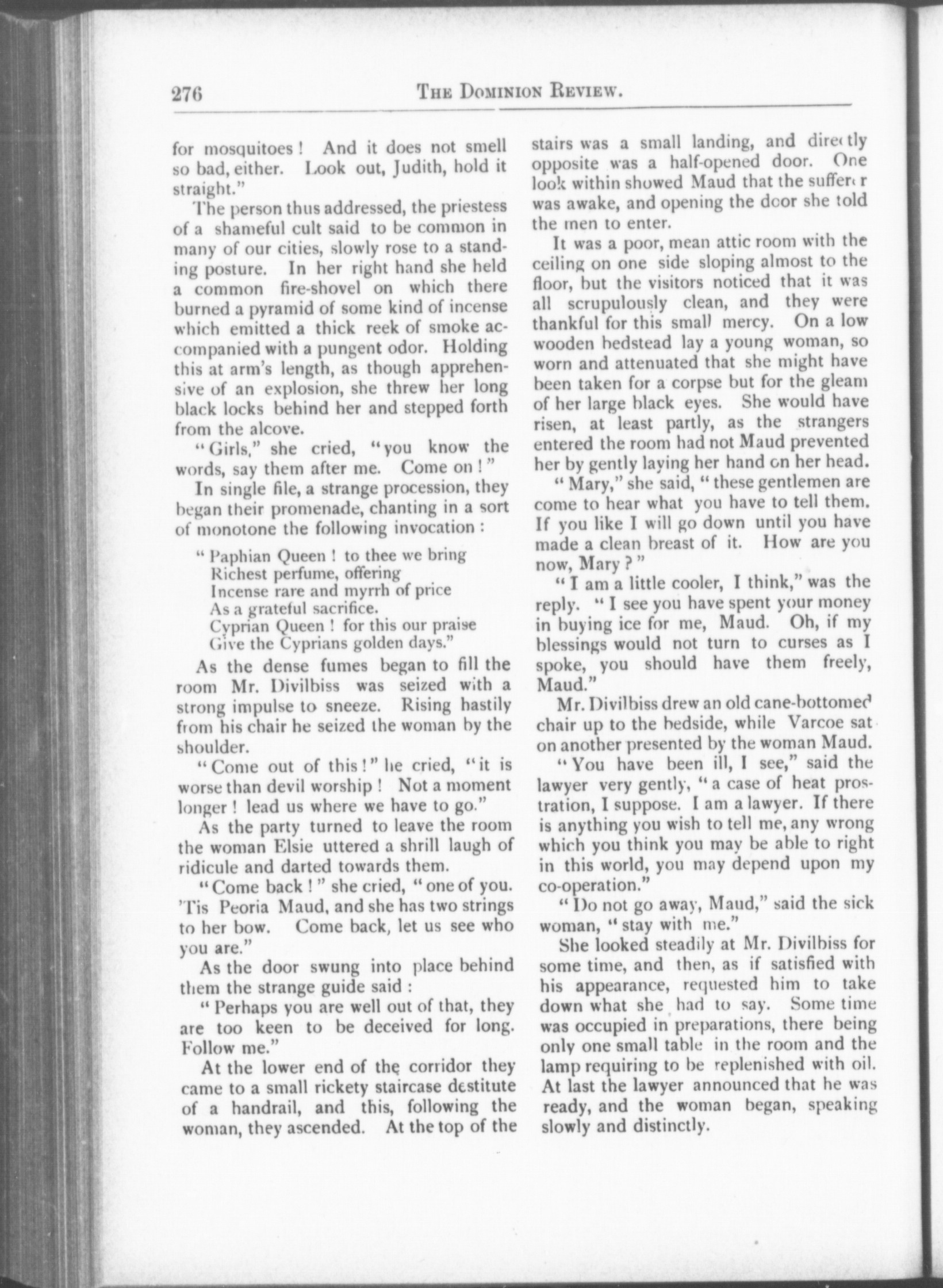 276 THE DOMINION REVIEW.

for mosquitoes! And it does not smell so bad, either. Look out, Judith, hold it straight."

The person thus addressed, the priestess of a shameful cult said to be common in many of our cities, slowly rose to a standing posture. In her right hand she held a common fire-shovel on which there burned a pyramid of some kind of incense which emitted a thick reek of smoke accompanied with a pungent odor. Holding this at arm's length, as though apprehensive of an explosion, she threw her long black locks behind her and stepped forth from the alcove.

"Girls," she cried, "you know the words, say them after me. Come on!"

In single file, a strange procession, they began their promenade, chanting in a sort of monotone the following invocation:

"Paphian Queen! to thee we bring
Richest perfume, offering
Incense rare and myrrh of price
As a grateful sacrifice.
Cyprian Queen! for this our praise
Give the Cyprians golden days."

As the dense fumes began to fill the room Mr. Divilbiss was seized with a strong impulse to sneeze. Rising hastily from his chair he seized the woman by the shoulder.

"Come out of this!" he cried, "it is worse than devil worship! Not a moment longer! lead us where we have to go."

As the party turned to leave the room the woman Elsie uttered a shrill laugh of ridicule and darted towards them.

"Come back!" she cried, "one of you. 'Tis Peoria Maud, and she has two strings to her bow. Come back, let us see who you are."

As the door swung into place behind them the strange guide said:

"Perhaps you are well out of that, they are too keen to be deceived for long. Follow me."

At the lower end of the corridor they came to a small rickety staircase destitute of a handrail, and this, following the woman, they ascended. At the top of the stairs was a small landing, and directly opposite was a half-opened door. One look within showed Maud that the sufferer was awake, and opening the door she told the men to enter.

It was a poor, mean attic room with the ceiling on one side sloping almost to the floor, but the visitors noticed that it was all scrupulously clean, and they were thankful for this small mercy. On a low wooden bedstead lay a young woman, so worn and attenuated that she might have been taken for a corpse but for the gleam of her large black eyes. She would have risen, at least partly, as the strangers entered the room had not Maud prevented her by gently laying her hand on her head.

"Mary," she said, "these gentlemen are come to hear what you have to tell them. If you like I will go down until you have made a clean breast of it. How are you now, Mary?"

"I am a little cooler, I think," was the reply. "I see you have spent your money in buying ice for me, Maud. Oh, if my blessings would not turn to curses as I spoke, you should have them freely, Maud."

Mr. Divilbiss drew an old cane-bottomed chair up to the bedside, while Varcoe sat on another presented by the woman Maud.

"You have been ill, I see," said the lawyer very gently, "a case of heat prostration, I suppose. I am a lawyer. If there is anything you wish to tell me, any wrong which you think you may be able to right in this world, you may depend upon my co-operation."

"Do not go away, Maud," said the sick woman, "stay with me."

She looked steadily at Mr. Divilbiss for some time, and then, as if satisfied with his appearance, requested him to take down what she had to say. Some time was occupied in preparations, there being only one small table in the room and the lamp requiring to be replenished with oil. At last the lawyer announced that he was ready, and the woman began, speaking slowly and distinctly.